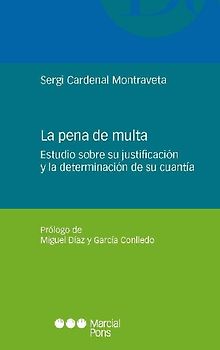 Sergi Cardenal Montraveta

La pena de multa

Estudio sobre su justificación y la determinación de su cuantía

Prólogo de
Miguel Díaz y García Conlledo

Marcial Pons